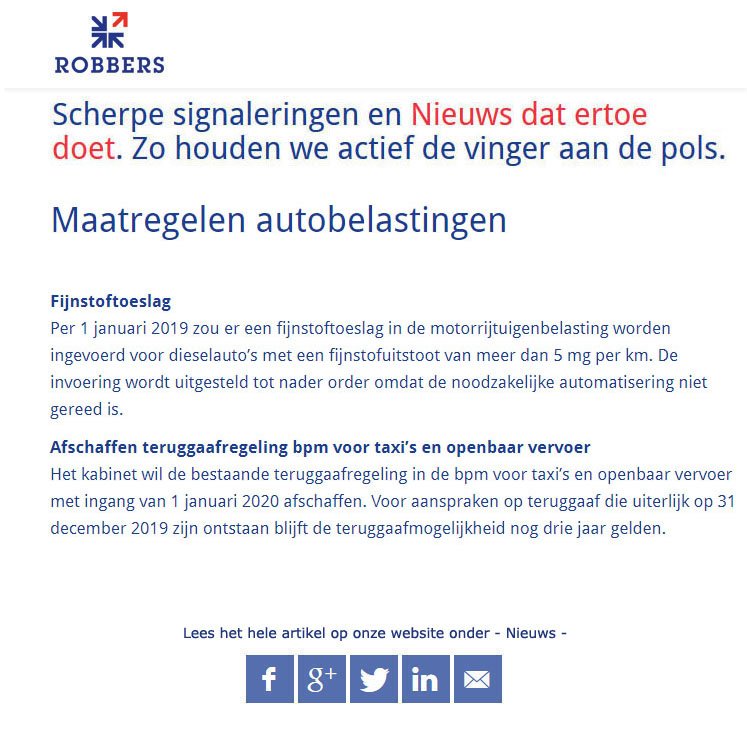 ROBBERS

Scherpe signaleringen en Nieuws dat ertoe doet. Zo houden we actief de vinger aan de pols.

Maatregelen autobelastingen

Fijnstoftoeslag
Per 1 januari 2019 zou er een fijnstoftoeslag in de motorrijtuigenbelasting worden ingevoerd voor dieselauto's met een fijnstofuitstoot van meer dan 5 mg per km. De invoering wordt uitgesteld tot nader order omdat de noodzakelijke automatisering niet gereed is.

Afschaffen teruggaafregeling bpm voor taxi's en openbaar vervoer
Het kabinet wil de bestaande teruggaafregeling in de bpm voor taxi's en openbaar vervoer met ingang van 1 januari 2020 afschaffen. Voor aanspraken op teruggaaf die uiterlijk op 31 december 2019 zijn ontstaan blijft de teruggaafmogelijkheid nog drie jaar gelden.

Lees het hele artikel op onze website onder - Nieuws -

f g+ in